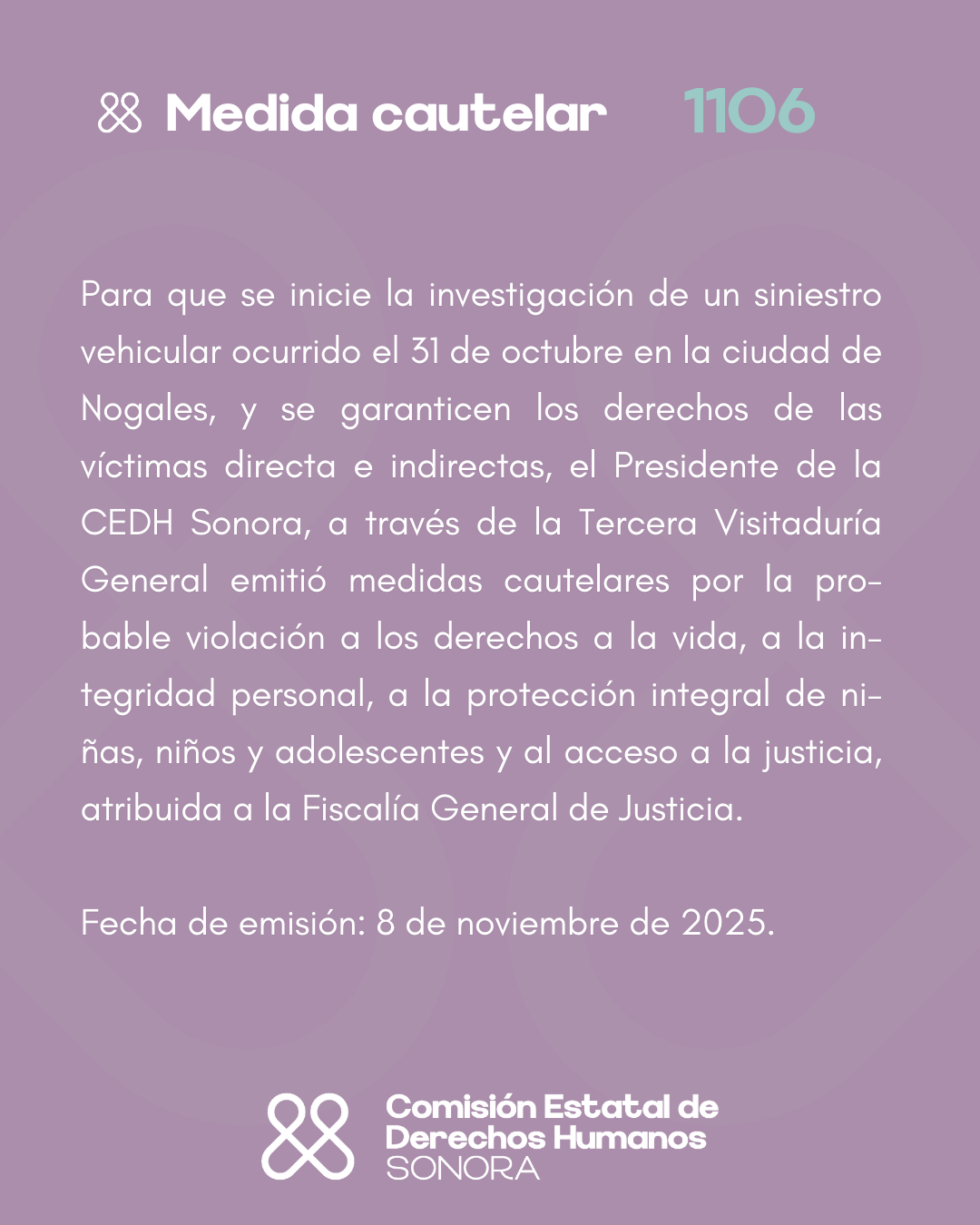 Medida cautelar 1106

Para que se inicie la investigación de un siniestro vehicular ocurrido el 31 de octubre en la ciudad de Nogales, y se garanticen los derechos de las víctimas directa e indirectas, el Presidente de la CEDH Sonora, a través de la Tercera Visitaduría General emitió medidas cautelares por la probable violación a los derechos a la vida, a la integridad personal, a la protección integral de niñas, niños y adolescentes y al acceso a la justicia, atribuida a la Fiscalía General de Justicia.

Fecha de emisión: 8 de noviembre de 2025.

Comisión Estatal de Derechos Humanos SONORA